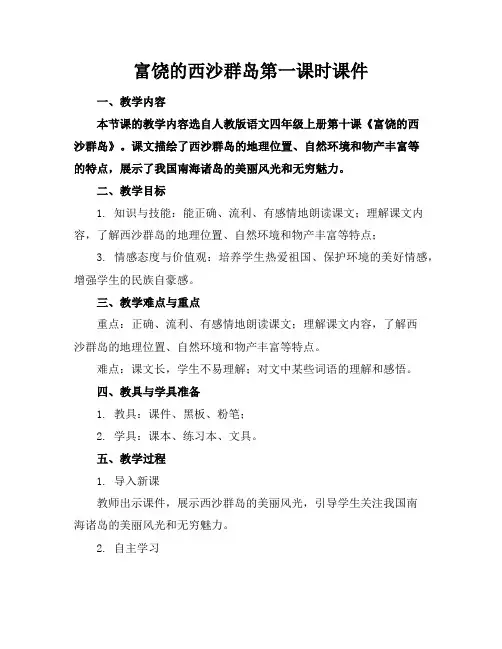 富饶的西沙群岛第一课时课件

一、教学内容

本节课的教学内容选自人教版语文四年级上册第十课《富饶的西沙群岛》。课文描绘了西沙群岛的地理位置、自然环境和物产丰富等的特点，展示了我国南海诸岛的美丽风光和无穷魅力。

二、教学目标

1. 知识与技能：能正确、流利、有感情地朗读课文；理解课文内容，了解西沙群岛的地理位置、自然环境和物产丰富等特点；

3. 情感态度与价值观：培养学生热爱祖国、保护环境的美好情感，增强学生的民族自豪感。

三、教学难点与重点

重点：正确、流利、有感情地朗读课文；理解课文内容，了解西沙群岛的地理位置、自然环境和物产丰富等特点。

难点：课文长，学生不易理解；对文中某些词语的理解和感悟。

四、教具与学具准备

1. 教具：课件、黑板、粉笔；

2. 学具：课本、练习本、文具。

五、教学过程

1. 导入新课

教师出示课件，展示西沙群岛的美丽风光，引导学生关注我国南海诸岛的美丽风光和无穷魅力。

2. 自主学习